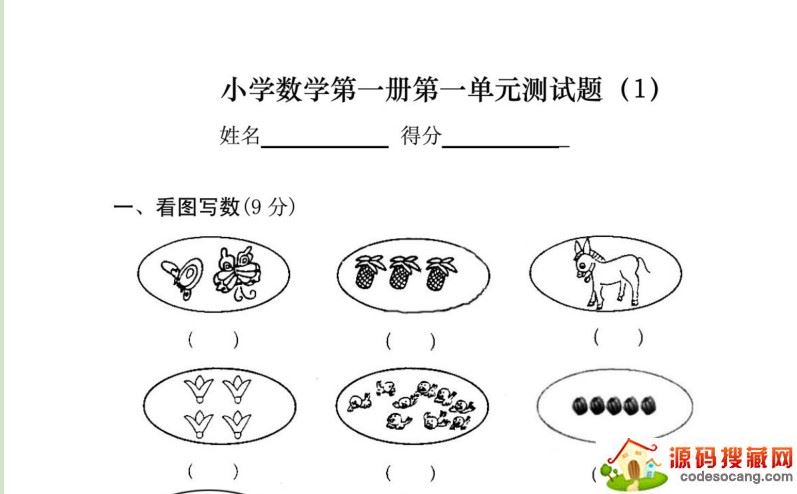 小学数学第一册第一单元测试题（1）

姓名____ 得分____

一、看图写数(9分)

（ ） （ ） （ ）

（ ） （ ） （

源码搜藏网
codesocang.com